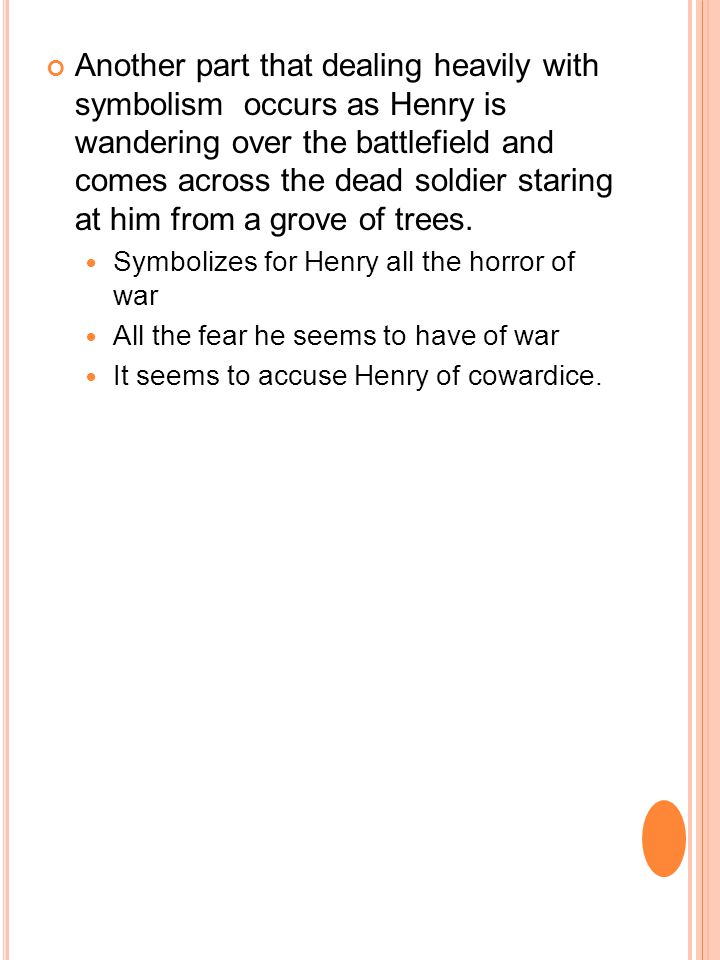 Another part that dealing heavily with symbolism occurs as Henry is wandering over the battlefield and comes across the dead soldier staring at him from a grove of trees.

Symbolizes for Henry all the horror of war

All the fear he seems to have of war

It seems to accuse Henry of cowardice.